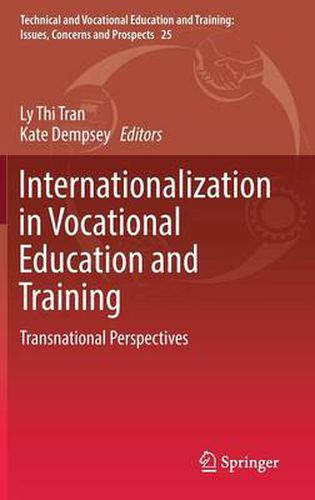 Technical and Vocational Education and Training: Issues, Concerns and Prospects 25

Ly Thi Tran
Kate Dempsey Editors

Internationalization in Vocational Education and Training

Transnational Perspectives

Springer